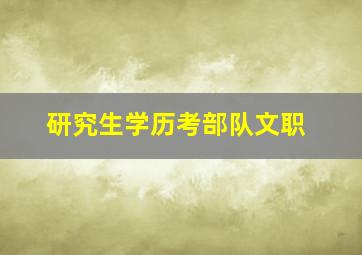 研究生学历考部队文职